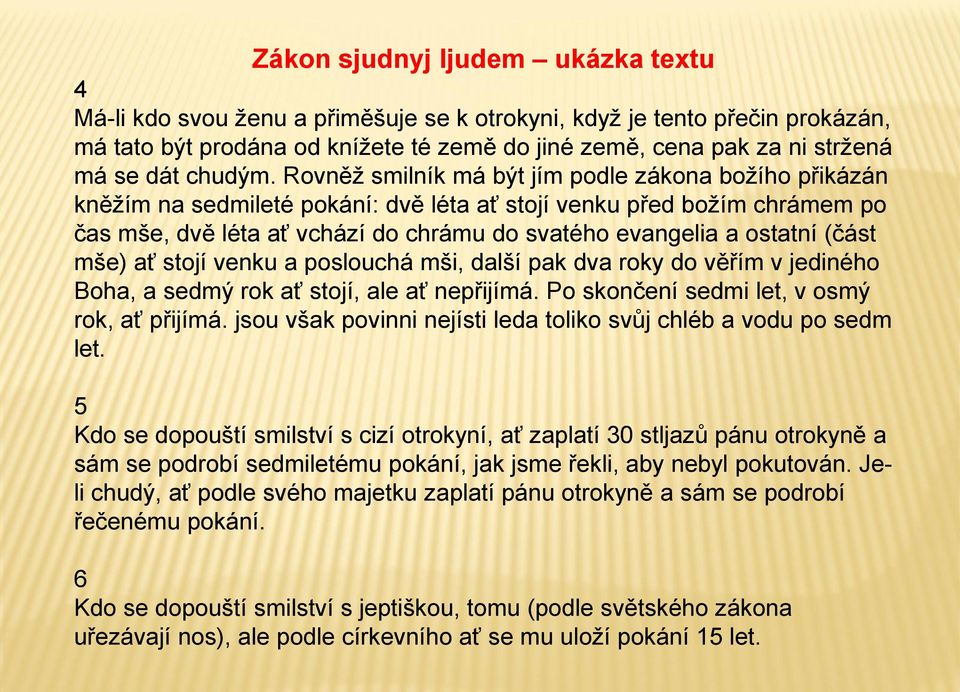 Zákon sjudnyj ljudem – ukázka textu

4
Má-li kdo svou ženu a přiměšuje se k otrokyni, když je tento přečin prokázán, má tato být prodána od knížete té země do jiné země, cena pak za ni stržená má se dát chudým. Rovněž smilník má být jím podle zákona božího přikázán kněžím na sedmileté pokání: dvě léta ať stojí venku před božím chrámem po čas mše, dvě léta ať vchází do chrámu do svatého evangelia a ostatní (část mše) ať stojí venku a poslouchá mši, další pak dva roky do věřím v jediného Boha, a sedmý rok ať stojí, ale ať nepřijímá. Po skončení sedmi let, v osmý rok, ať přijímá. jsou však povinni nejísti leda toliko svůj chléb a vodu po sedm let.

5
Kdo se dopouští smilství s cizí otrokyní, ať zaplatí 30 stljazů pánu otrokyně a sám se podrobí sedmiletému pokání, jak jsme řekli, aby nebyl pokutován. Je-li chudý, ať podle svého majetku zaplatí pánu otrokyně a sám se podrobí řečenému pokání.

6
Kdo se dopouští smilství s jeptiškou, tomu (podle světského zákona uřezávají nos), ale podle církevního ať se mu uloží pokání 15 let.